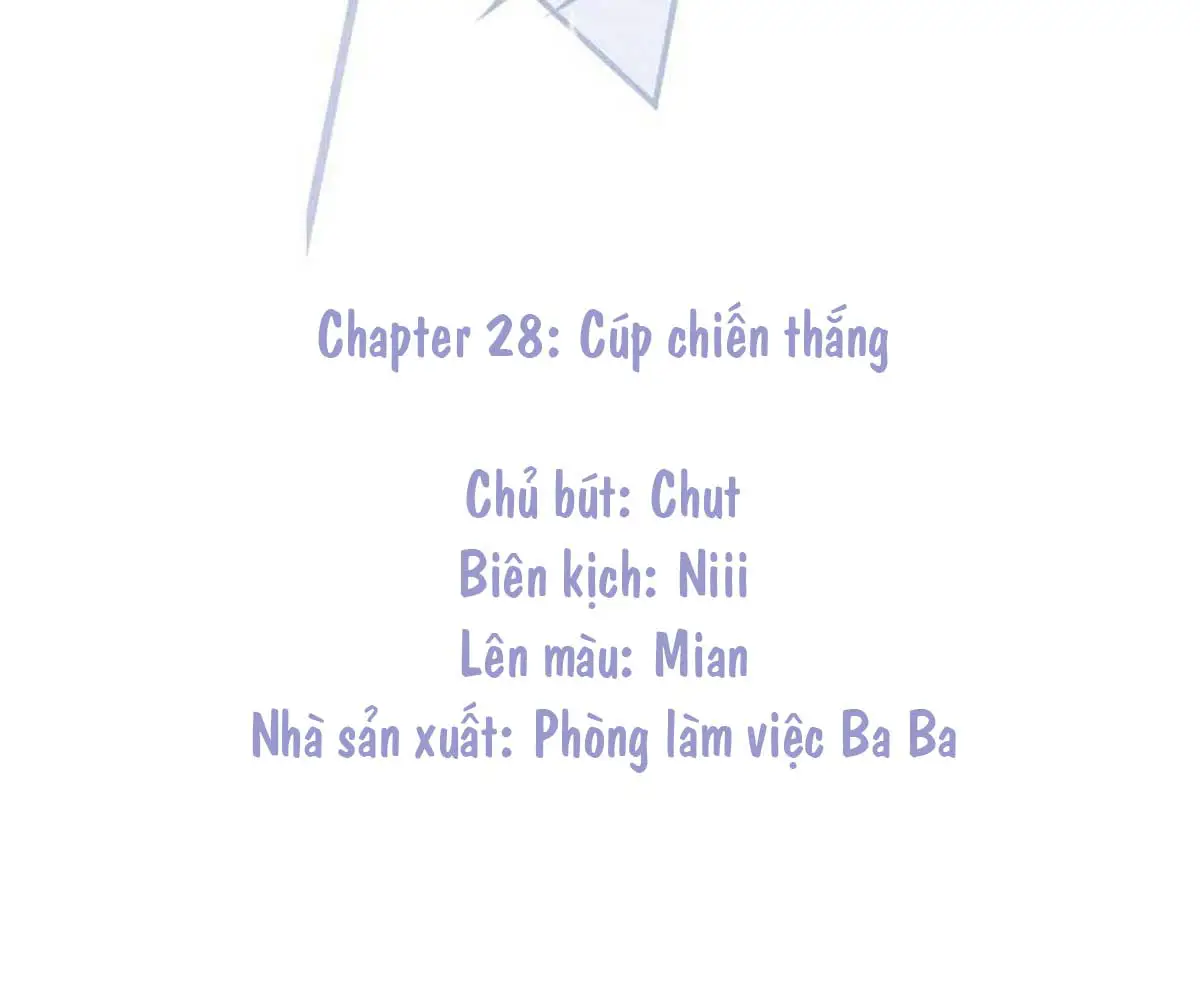 Chapter 28: Cúp chiến thắng

Chủ bút: Chut
Biên kịch: Niii
Lên màu: Mian
Nhà sản xuất: Phòng làm việc Ba Ba